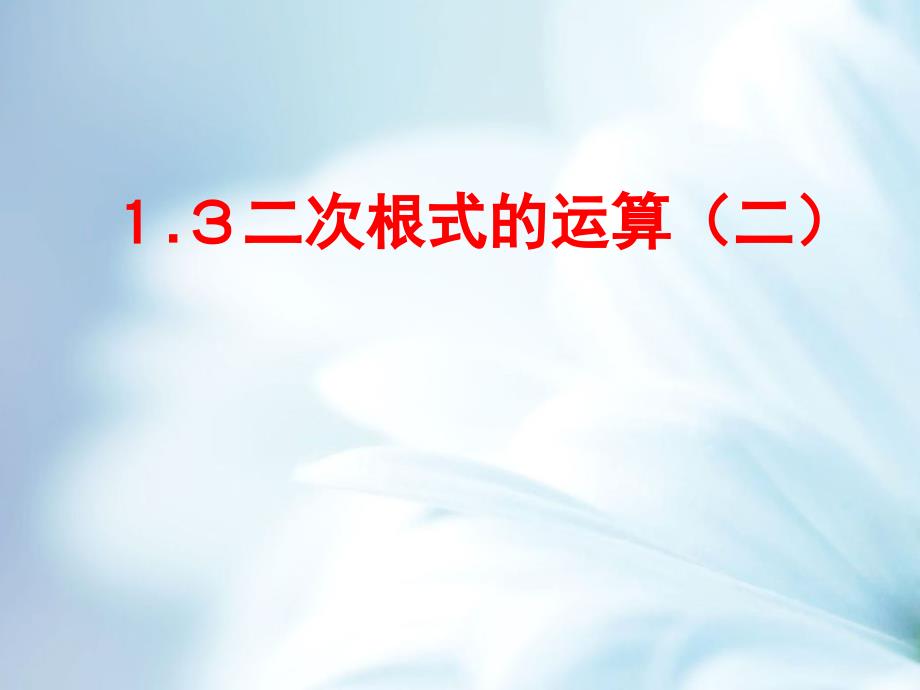 1.3二次根式的运算（二）